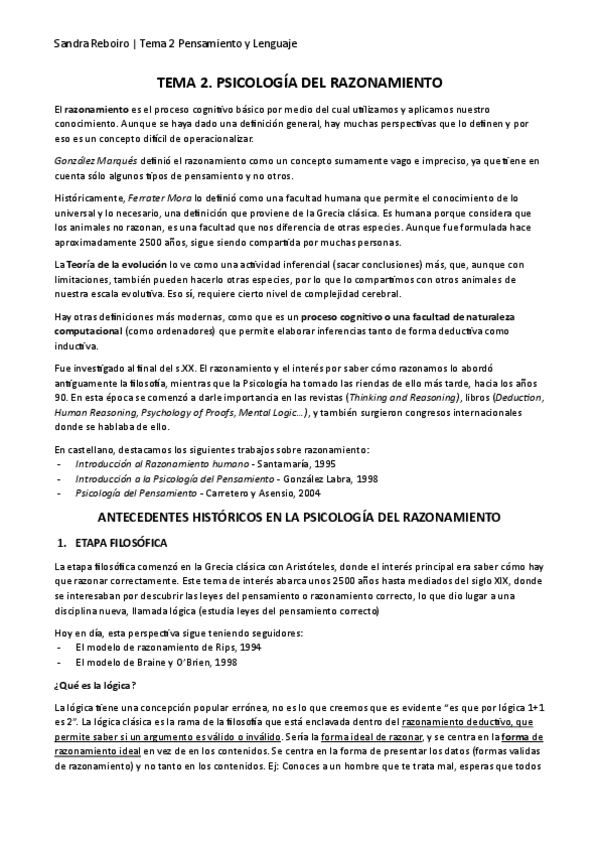 Sandra Reboiro | Tema 2 Pensamiento y Lenguaje

TEMA 2. PSICOLOGÍA DEL RAZONAMIENTO

El razonamiento es el proceso cognitivo básico por medio del cual utilizamos y aplicamos nuestro conocimiento. Aunque se haya dado una definición general, hay muchas perspectivas que lo definen y por eso es un concepto difícil de operacionalizar.

González Marqués definió el razonamiento como un concepto sumamente vago e impreciso, ya que tiene en cuenta sólo algunos tipos de pensamiento y no otros.

Históricamente, Ferrater Mora lo definió como una facultad humana que permite el conocimiento de lo universal y lo necesario, una definición que proviene de la Grecia clásica. Es humana porque considera que los animales no razonan, es una facultad que nos diferencia de otras especies. Aunque fue formulada hace aproximadamente 2500 años, sigue siendo compartida por muchas personas.

La Teoría de la evolución lo ve como una actividad inferencial (sacar conclusiones) más, que, aunque con limitaciones, también pueden hacerlo otras especies, por lo que lo compartimos con otros animales de nuestra escala evolutiva. Eso sí, requiere cierto nivel de complejidad cerebral.

Hay otras definiciones más modernas, como que es un proceso cognitivo o una facultad de naturaleza computacional (como ordenadores) que permite elaborar inferencias tanto de forma deductiva como inductiva.

Fue investigado al final del s.XX. El razonamiento y el interés por saber cómo razonamos lo abordó antiguamente la filosofía, mientras que la Psicología ha tomado las riendas de ello más tarde, hacia los años 90. En esta época se comenzó a darle importancia en las revistas (Thinking and Reasoning), libros (Deduction, Human Reasoning, Psychology of Proofs, Mental Logic…), y también surgieron congresos internacionales donde se hablaba de ello.

En castellano, destacamos los siguientes trabajos sobre razonamiento:
- Introducción al Razonamiento humano - Santamaría, 1995
- Introducción a la Psicología del Pensamiento - González Labra, 1998
- Psicología del Pensamiento - Carretero y Asensio, 2004

ANTECEDENTES HISTÓRICOS EN LA PSICOLOGÍA DEL RAZONAMIENTO

1. ETAPA FILOSÓFICA

La etapa filosófica comenzó en la Grecia clásica con Aristóteles, donde el interés principal era saber cómo hay que razonar correctamente. Este tema de interés abarca unos 2500 años hasta mediados del siglo XIX, donde se interesaban por descubrir las leyes del pensamiento o razonamiento correcto, lo que dio lugar a una disciplina nueva, llamada lógica (estudia leyes del pensamiento correcto)

Hoy en día, esta perspectiva sigue teniendo seguidores:
- El modelo de razonamiento de Rips, 1994
- El modelo de Braine y O'Brien, 1998

¿Qué es la lógica?

La lógica tiene una concepción popular errónea, no es lo que creemos que es evidente "es que por lógica 1+1 es 2". La lógica clásica es la rama de la filosofía que está enclavada dentro del razonamiento deductivo, que permite saber si un argumento es válido o inválido. Sería la forma ideal de razonar, y se centra en la forma de razonamiento ideal en vez de en los contenidos. Se centra en la forma de presentar los datos (formas validas de razonamiento) y no tanto en los contenidos. Ej: Conoces a un hombre que te trata mal, esperas que todos